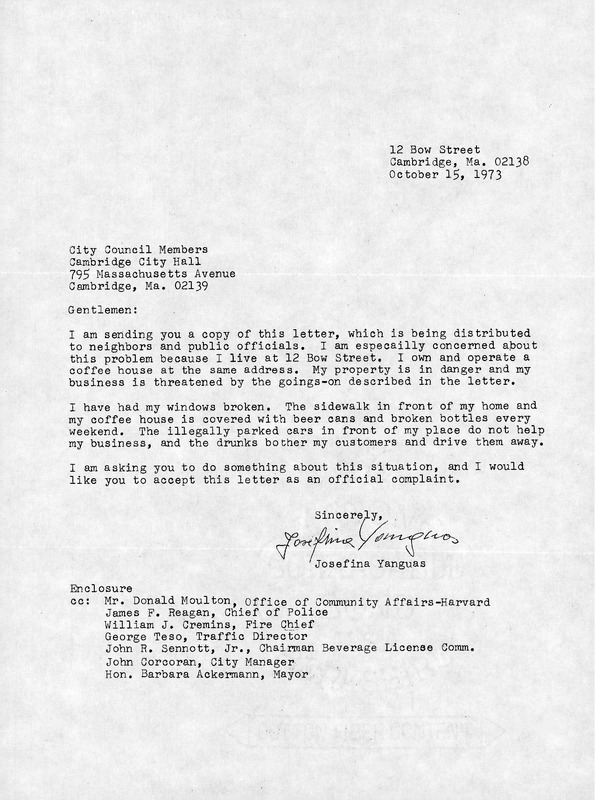 12 Bow Street
Cambridge, Ma. 02138
October 15, 1973

City Council Members
Cambridge City Hall
795 Massachusetts Avenue
Cambridge, Ma. 02139

Gentlemen:

I am sending you a copy of this letter, which is being distributed to neighbors and public officials. I am especailly concerned about this problem because I live at 12 Bow Street. I own and operate a coffee house at the same address. My property is in danger and my business is threatened by the goings-on described in the letter.

I have had my windows broken. The sidewalk in front of my home and my coffee house is covered with beer cans and broken bottles every weekend. The illegally parked cars in front of my place do not help my business, and the drunks bother my customers and drive them away.

I am asking you to do something about this situation, and I would like you to accept this letter as an official complaint.

Sincerely,
Josefina Yanguas
Josefina Yanguas

Enclosure
cc: Mr. Donald Moulton, Office of Community Affairs-Harvard
James F. Reagan, Chief of Police
William J. Cremins, Fire Chief
George Teso, Traffic Director
John R. Sennott, Jr., Chairman Beverage License Comm.
John Corcoran, City Manager
Hon. Barbara Ackermann, Mayor